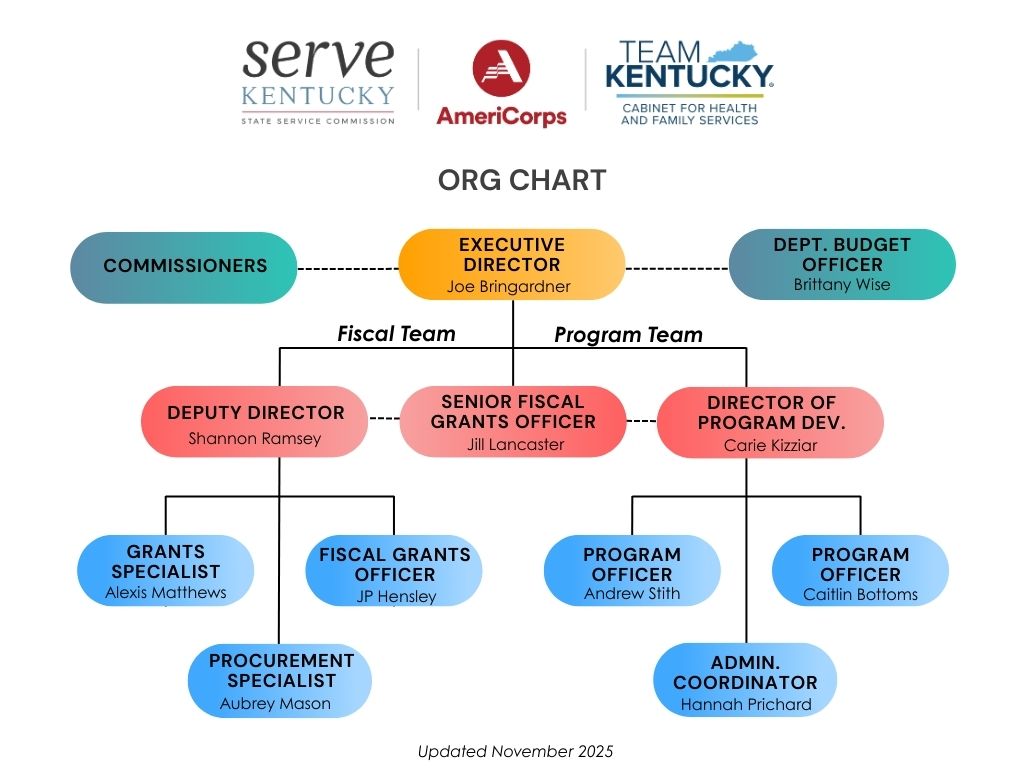 serve
KENTUCKY
STATE SERVICE COMMISSION

AmeriCorps

TEAM
KENTUCKY.
CABINET FOR HEALTH AND FAMILY SERVICES

ORG CHART

COMMISSIONERS

EXECUTIVE DIRECTOR
Joe Bringardner

DEPT. BUDGET OFFICER
Brittany Wise

Fiscal Team

Program Team

DEPUTY DIRECTOR
Shannon Ramsey

SENIOR FISCAL GRANTS OFFICER
Jill Lancaster

DIRECTOR OF PROGRAM DEV.
Carie Kizziar

GRANTS SPECIALIST
Alexis Matthews

FISCAL GRANTS OFFICER
JP Hensley

PROCUREMENT SPECIALIST
Aubrey Mason

PROGRAM OFFICER
Andrew Stith

PROGRAM OFFICER
Caitlin Bottoms

ADMIN. COORDINATOR
Hannah Prichard

Updated November 2025